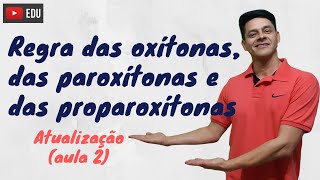 EDU

Regra das oxítonas, das paroxítonas e das proparoxítonas

Atualização (aula 2)